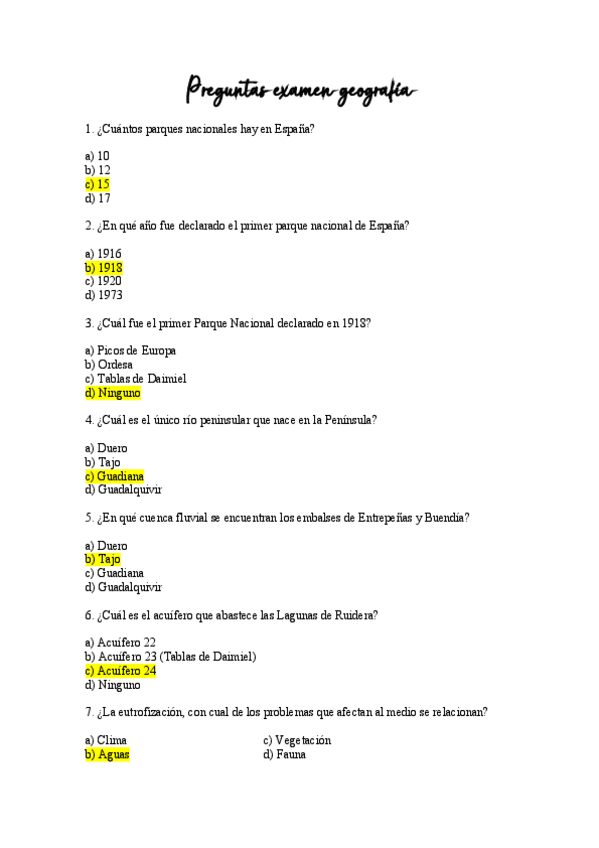 Preguntas examen geografía

1. ¿Cuántos parques nacionales hay en España?

a) 10
b) 12
c) 15
d) 17

2. ¿En qué año fue declarado el primer parque nacional de España?

a) 1916
b) 1918
c) 1920
d) 1973

3. ¿Cuál fue el primer Parque Nacional declarado en 1918?

a) Picos de Europa
b) Ordesa
c) Tablas de Daimiel
d) Ninguno

4. ¿Cuál es el único río peninsular que nace en la Península?

a) Duero
b) Tajo
c) Guadiana
d) Guadalquivir

5. ¿En qué cuenca fluvial se encuentran los embalses de Entrepeñas y Buendía?

a) Duero
b) Tajo
c) Guadiana
d) Guadalquivir

6. ¿Cuál es el acuífero que abastece las Lagunas de Ruidera?

a) Acuífero 22
b) Acuífero 23 (Tablas de Daimiel)
c) Acuífero 24
d) Ninguno

7. ¿La eutrofización, con cual de los problemas que afectan al medio se relacionan?

a) Clima
b) Aguas

c) Vegetación
d) Fauna